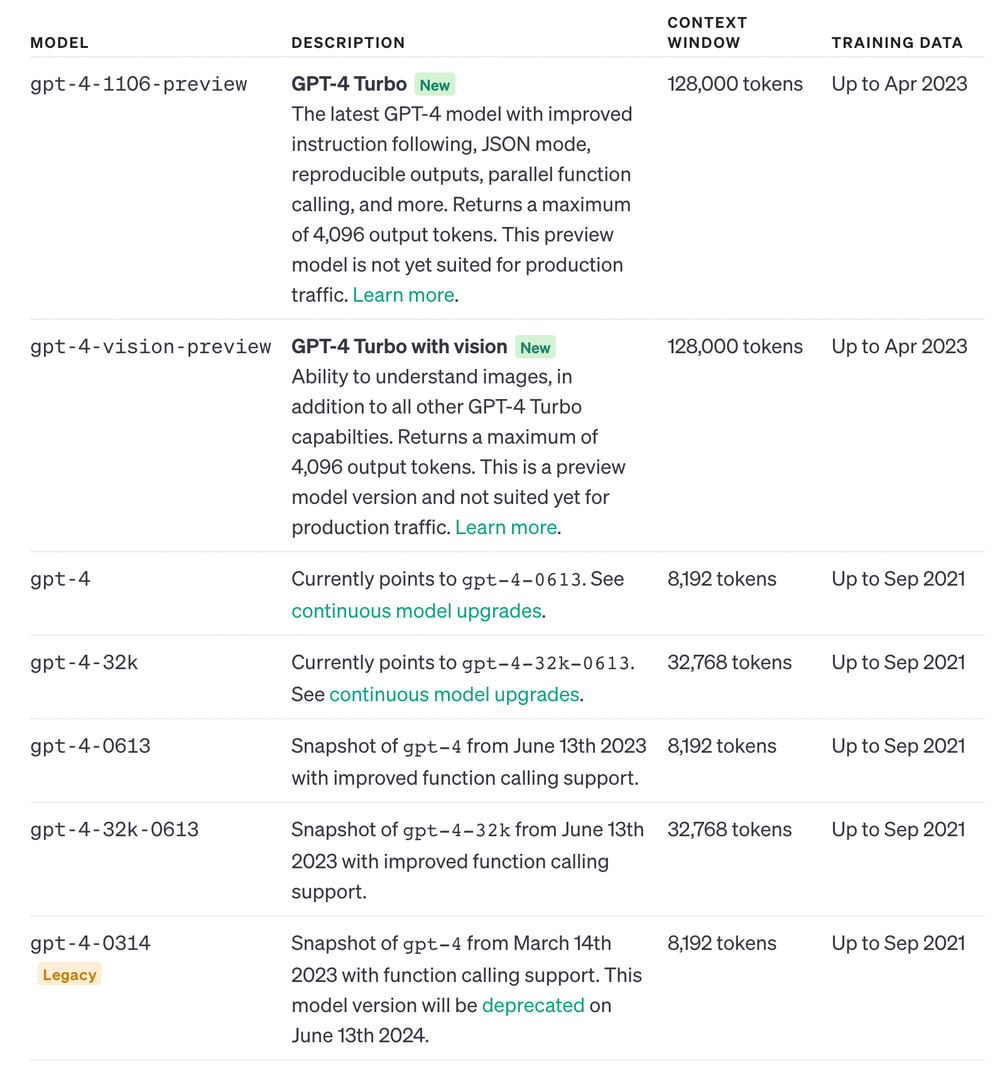 | MODEL | DESCRIPTION | CONTEXT WINDOW | TRAINING DATA |
|---|---|---|---|
| gpt-4-1106-preview | GPT-4 Turbo New The latest GPT-4 model with improved instruction following, JSON mode, reproducible outputs, parallel function calling, and more. Returns a maximum of 4,096 output tokens. This preview model is not yet suited for production traffic. Learn more. | 128,000 tokens | Up to Apr 2023 |
| gpt-4-vision-preview | GPT-4 Turbo with vision New Ability to understand images, in addition to all other GPT-4 Turbo capabilties. Returns a maximum of 4,096 output tokens. This is a preview model version and not suited yet for production traffic. Learn more. | 128,000 tokens | Up to Apr 2023 |
| gpt-4 | Currently points to gpt-4-0613. See continuous model upgrades. | 8,192 tokens | Up to Sep 2021 |
| gpt-4-32k | Currently points to gpt-4-32k-0613. See continuous model upgrades. | 32,768 tokens | Up to Sep 2021 |
| gpt-4-0613 | Snapshot of gpt-4 from June 13th 2023 with improved function calling support. | 8,192 tokens | Up to Sep 2021 |
| gpt-4-32k-0613 | Snapshot of gpt-4-32k from June 13th 2023 with improved function calling support. | 32,768 tokens | Up to Sep 2021 |
| gpt-4-0314 Legacy | Snapshot of gpt-4 from March 14th 2023 with function calling support. This model version will be deprecated on June 13th 2024. | 8,192 tokens | Up to Sep 2021 |